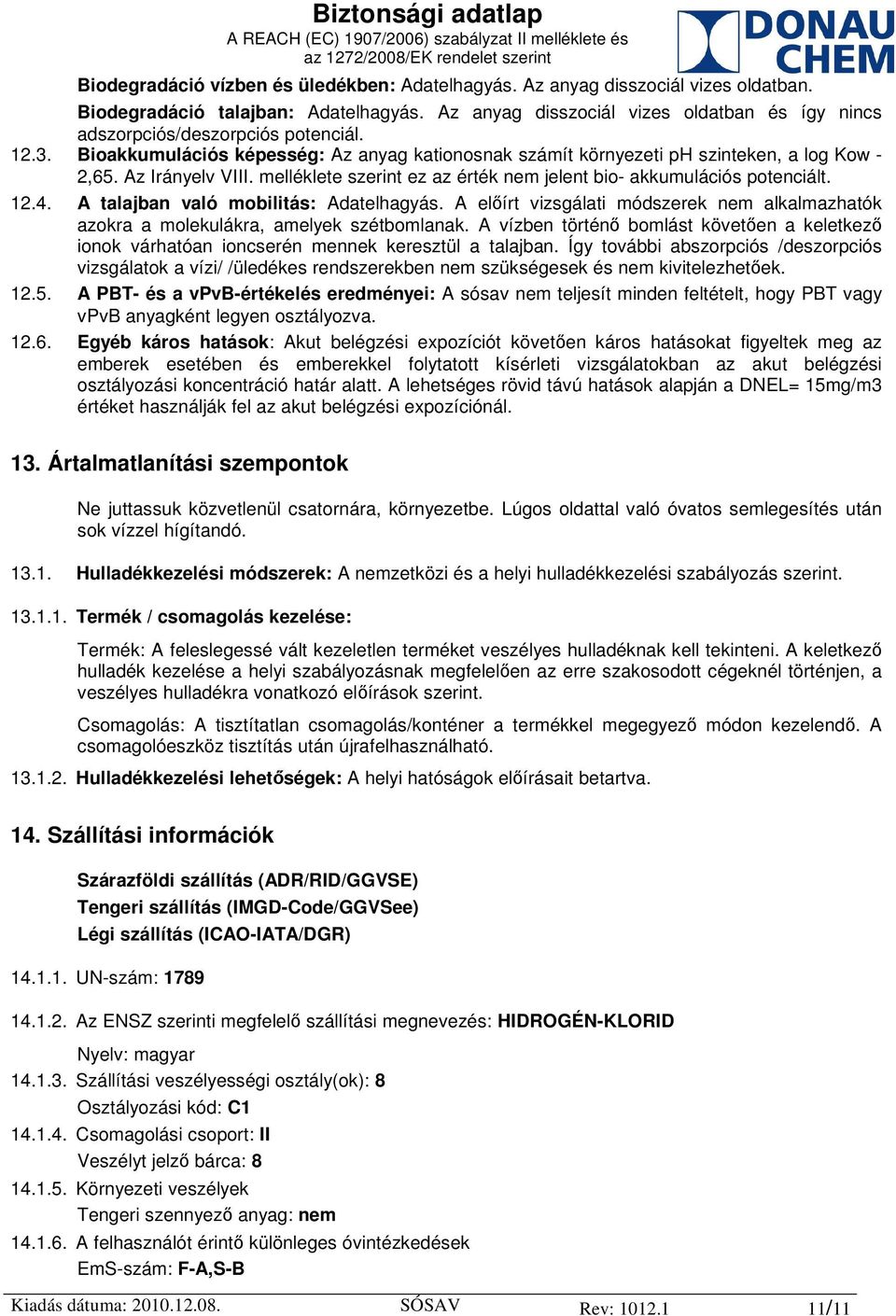 Biztonsági adatlap
A REACH (EC) 1907/2006) szabályzat II melléklete és az 1272/2008/EK rendelet szerint

DONAU CHEM

Biodegradáció vízben és üledékben: Adatelhagyás. Az anyag disszociál vizes oldatban.

Biodegradáció talajban: Adatelhagyás. Az anyag disszociál vizes oldatban és így nincs adszorpciós/deszorpciós potenciál.

12.3. Bioakkumulációs képesség: Az anyag kationosnak számít környezeti pH szinteken, a log Kow - 2,65. Az Irányelv VIII. melléklete szerint ez az érték nem jelent bio- akkumulációs potenciált.

12.4. A talajban való mobilitás: Adatelhagyás. A előírt vizsgálati módszerek nem alkalmazhatók azokra a molekulákra, amelyek szétbomlanak. A vízben történő bomlást követően a keletkező ionok várhatóan ioncserén mennek keresztül a talajban. Így további abszorpciós /deszorpciós vizsgálatok a vízi/ /üledékes rendszerekben nem szükségesek és nem kivitelezhetőek.

12.5. A PBT- és a vPvB-értékelés eredményei: A sósav nem teljesít minden feltételt, hogy PBT vagy vPvB anyagként legyen osztályozva.

12.6. Egyéb káros hatások: Akut belégzési expozíciót követően káros hatásokat figyeltek meg az emberek esetében és emberekkel folytatott kísérleti vizsgálatokban az akut belégzési osztályozási koncentráció határ alatt. A lehetséges rövid távú hatások alapján a DNEL= 15mg/m3 értéket használják fel az akut belégzési expozíciónál.

13. Ártalmatlanítási szempontok

Ne juttassuk közvetlenül csatornára, környezetbe. Lúgos oldattal való óvatos semlegesítés után sok vízzel hígítandó.

13.1. Hulladékkezelési módszerek: A nemzetközi és a helyi hulladékkezelési szabályozás szerint.

13.1.1. Termék / csomagolás kezelése:

Termék: A feleslegessé vált kezeletlen terméket veszélyes hulladéknak kell tekinteni. A keletkező hulladék kezelése a helyi szabályozásnak megfelelően az erre szakosodott cégeknél történjen, a veszélyes hulladékra vonatkozó előírások szerint.

Csomagolás: A tisztítatlan csomagolás/konténer a termékkel megegyező módon kezelendő. A csomagolóeszköz tisztítás után újrafelhasználható.

13.1.2. Hulladékkezelési lehetőségek: A helyi hatóságok előírásait betartva.

14. Szállítási információk

Szárazföldi szállítás (ADR/RID/GGVSE)
Tengeri szállítás (IMGD-Code/GGVSee)
Légi szállítás (ICAO-IATA/DGR)

14.1.1. UN-szám: 1789

14.1.2. Az ENSZ szerinti megfelelő szállítási megnevezés: HIDROGÉN-KLORID

Nyelv: magyar

14.1.3. Szállítási veszélyességi osztály(ok): 8
Osztályozási kód: C1

14.1.4. Csomagolási csoport: II
Veszélyt jelző bárca: 8

14.1.5. Környezeti veszélyek
Tengeri szennyező anyag: nem

14.1.6. A felhasználót érintő különleges óvintézkedések
EmS-szám: F-A,S-B

Kiadás dátuma: 2010.12.08. SÓSAV Rev: 1012.1 11/11